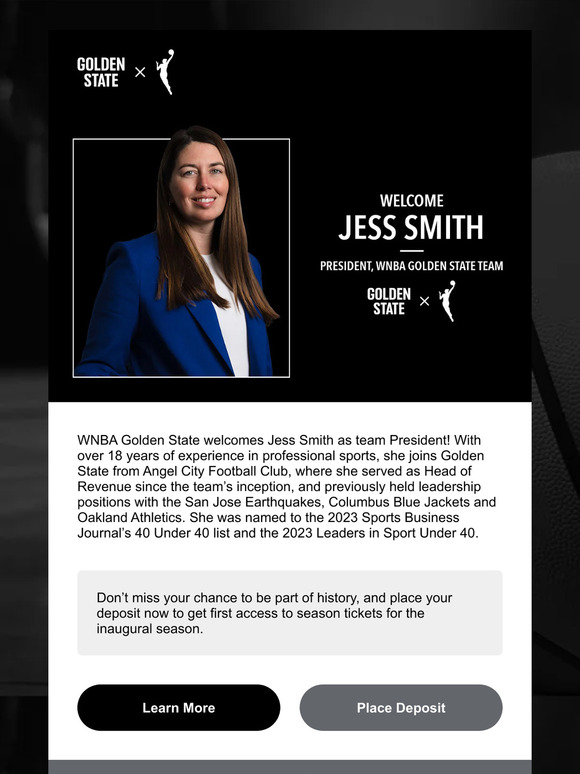 GOLDEN STATE ×

WELCOME
JESS SMITH
PRESIDENT, WNBA GOLDEN STATE TEAM

GOLDEN STATE ×

WNBA Golden State welcomes Jess Smith as team President! With over 18 years of experience in professional sports, she joins Golden State from Angel City Football Club, where she served as Head of Revenue since the team's inception, and previously held leadership positions with the San Jose Earthquakes, Columbus Blue Jackets and Oakland Athletics. She was named to the 2023 Sports Business Journal's 40 Under 40 list and the 2023 Leaders in Sport Under 40.

Don't miss your chance to be part of history, and place your deposit now to get first access to season tickets for the inaugural season.

Learn More

Place Deposit